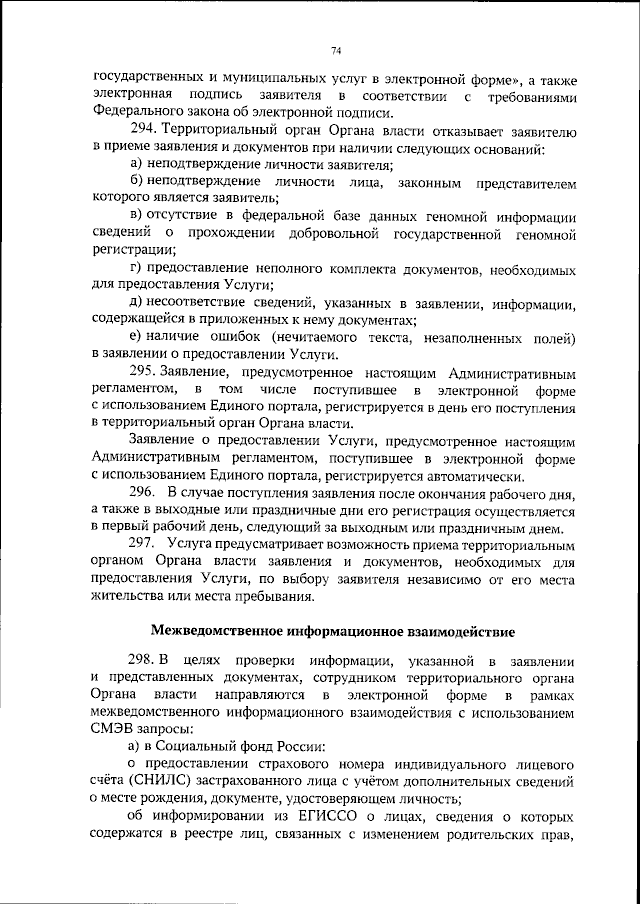 74

государственных и муниципальных услуг в электронной форме», а также электронная подпись заявителя в соответствии с требованиями Федерального закона об электронной подписи.

294. Территориальный орган Органа власти отказывает заявителю в приеме заявления и документов при наличии следующих оснований:

а) неподтверждение личности заявителя;

б) неподтверждение личности лица, законным представителем которого является заявитель;

в) отсутствие в федеральной базе данных геномной информации сведений о прохождении добровольной государственной геномной регистрации;

г) предоставление неполного комплекта документов, необходимых для предоставления Услуги;

д) несоответствие сведений, указанных в заявлении, информации, содержащейся в приложенных к нему документах;

е) наличие ошибок (нечитаемого текста, незаполненных полей) в заявлении о предоставлении Услуги.

295. Заявление, предусмотренное настоящим Административным регламентом, в том числе поступившее в электронной форме с использованием Единого портала, регистрируется в день его поступления в территориальный орган Органа власти.

Заявление о предоставлении Услуги, предусмотренное настоящим Административным регламентом, поступившее в электронной форме с использованием Единого портала, регистрируется автоматически.

296. В случае поступления заявления после окончания рабочего дня, а также в выходные или праздничные дни его регистрация осуществляется в первый рабочий день, следующий за выходным или праздничным днем.

297. Услуга предусматривает возможность приема территориальным органом Органа власти заявления и документов, необходимых для предоставления Услуги, по выбору заявителя независимо от его места жительства или места пребывания.

Межведомственное информационное взаимодействие

298. В целях проверки информации, указанной в заявлении и представленных документах, сотрудником территориального органа Органа власти направляются в электронной форме в рамках межведомственного информационного взаимодействия с использованием СМЭВ запросы:

а) в Социальный фонд России:

о предоставлении страхового номера индивидуального лицевого счёта (СНИЛС) застрахованного лица с учётом дополнительных сведений о месте рождения, документе, удостоверяющем личность;

об информировании из ЕГИССО о лицах, сведения о которых содержатся в реестре лиц, связанных с изменением родительских прав,